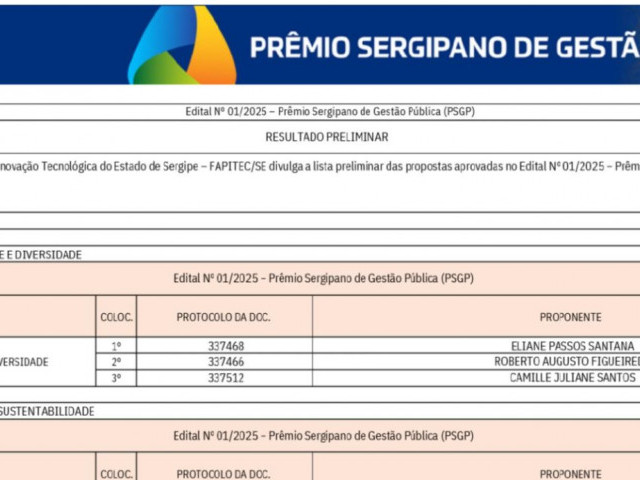 PRÊMIO SERGIPANO DE GESTÃ

Edital Nº 01/2025 – Prêmio Sergipano de Gestão Pública (PSGP)

RESULTADO PRELIMINAR

novação Tecnológica do Estado de Sergipe – FAPITEC/SE divulga a lista preliminar das propostas aprovadas no Edital Nº 01/2025 – Prêm

E E DIVERSIDADE

Edital Nº 01/2025 – Prêmio Sergipano de Gestão Pública (PSGP)

| | COLOC. | PROTOCOLO DA DOC. | PROPONENTE |
|---|---|---|---|
| VERSIDADE | 1º | 337468 | ELIANE PASSOS SANTANA |
| | 2º | 337466 | ROBERTO AUGUSTO FIGUEIRED |
| | 3º | 337512 | CAMILLE JULIANE SANTOS |

SUSTENTABILIDADE

Edital Nº 01/2025 – Prêmio Sergipano de Gestão Pública (PSGP)

| | COLOC. | PROTOCOLO DA DOC. | PROPONENTE |
|---|---|---|---|